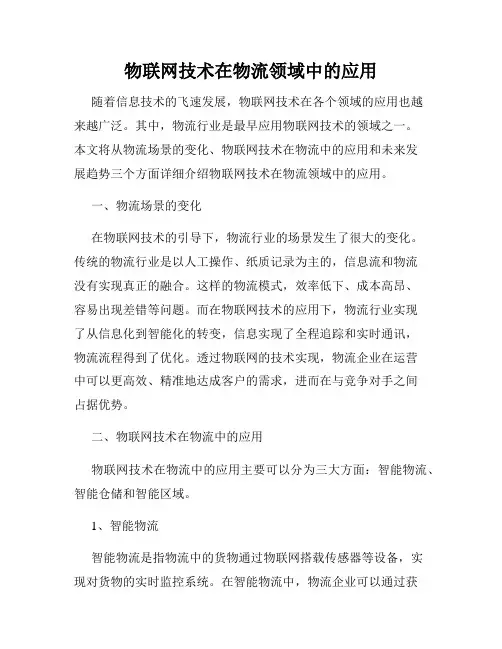 物联网技术在物流领域中的应用

随着信息技术的飞速发展，物联网技术在各个领域的应用也越来越广泛。其中，物流行业是最早应用物联网技术的领域之一。本文将从物流场景的变化、物联网技术在物流中的应用和未来发展趋势三个方面详细介绍物联网技术在物流领域中的应用。

一、物流场景的变化

在物联网技术的引导下，物流行业的场景发生了很大的变化。传统的物流行业是以人工操作、纸质记录为主的，信息流和物流没有实现真正的融合。这样的物流模式，效率低下、成本高昂、容易出现差错等问题。而在物联网技术的应用下，物流行业实现了从信息化到智能化的转变，信息实现了全程追踪和实时通讯，物流流程得到了优化。透过物联网的技术实现，物流企业在运营中可以更高效、精准地达成客户的需求，进而在与竞争对手之间占据优势。

二、物联网技术在物流中的应用

物联网技术在物流中的应用主要可以分为三大方面：智能物流、智能仓储和智能区域。

1、智能物流

智能物流是指物流中的货物通过物联网搭载传感器等设备，实现对货物的实时监控系统。在智能物流中，物流企业可以通过获